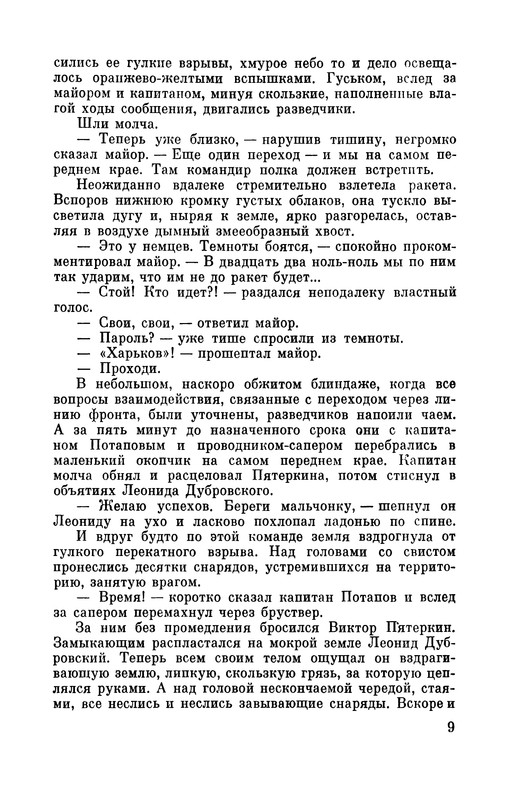 сились ее гулкие взрывы, хмурое небо то и дело освещалось оранжево-желтыми вспышками. Гуськом, вслед за майором и капитаном, минуя скользкие, наполненные влагой ходы сообщения, двигались разведчики.

Шли молча.

— Теперь уже близко, — нарушив тишину, негромко сказал майор. — Еще один переход — и мы на самом переднем крае. Там командир полка должен встретить.

Неожиданно вдалеке стремительно взлетела ракета. Вспоров нижнюю кромку густых облаков, она тускло высветила дугу и, ныряя к земле, ярко разгорелась, оставляя в воздухе дымный змееобразный хвост.

— Это у немцев. Темноты боятся, — спокойно прокомментировал майор. — В двадцать два ноль-ноль мы по ним так ударим, что им не до ракет будет...

— Стой! Кто идет?! — раздался неподалеку властный голос.

— Свои, свои, — ответил майор.

— Пароль? — уже тише спросили из темноты.

— «Харьков»! — прошептал майор.

— Проходи.

В небольшом, наскоро обжитом блиндаже, когда все вопросы взаимодействия, связанные с переходом через линию фронта, были уточнены, разведчиков напоили чаем. А за пять минут до назначенного срока они с капитаном Потаповым и проводником-сапером перебрались в маленький окопчик на самом переднем крае. Капитан молча обнял и расцеловал Пятеркина, потом стиснул в объятиях Леонида Дубровского.

— Желаю успехов. Береги мальчонку, — шепнул он Леониду на ухо и ласково похлопал ладонью по спине.

И вдруг будто по этой команде земля вздрогнула от гулкого перекатного взрыва. Над головами со свистом пронеслись десятки снарядов, устремившихся на территорию, занятую врагом.

— Время! — коротко сказал капитан Потапов и вслед за сапером перемахнул через бруствер.

За ним без промедления бросился Виктор Пятеркин. Замыкающим распластался на мокрой земле Леонид Дубровский. Теперь всем своим телом ощущал он вздрагивающую землю, липкую, скользкую грязь, за которую цеплялся руками. А над головой нескончаемой чередой, стаями, все неслись и неслись завывающие снаряды. Вскоре и

9